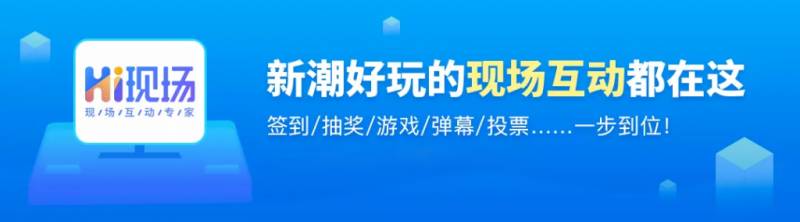 Hi现场
现场互动专家

新潮好玩的现场互动都在这
签到/抽奖/游戏/弹幕/投票……一步到位!